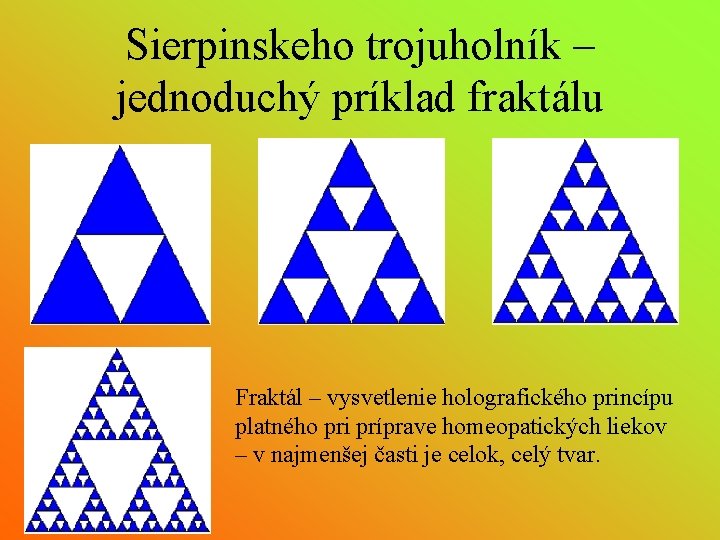 Sierpinskeho trojuholník – jednoduchý príklad fraktálu

Fraktál – vysvetlenie holografického princípu platného pri príprave homeopatických liekov – v najmenšej časti je celok, celý tvar.